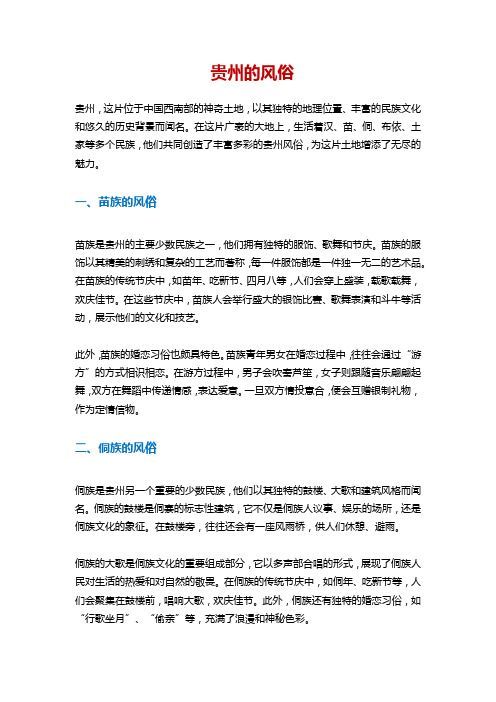 贵州的风俗

贵州，这片位于中国西南部的神奇土地，以其独特的地理位置、丰富的民族文化和悠久的历史背景而闻名。在这片广袤的大地上，生活着汉、苗、侗、布依、土家等多个民族，他们共同创造了丰富多彩的贵州风俗，为这片土地增添了无尽的魅力。

一、苗族的风俗

苗族是贵州的主要少数民族之一，他们拥有独特的服饰、歌舞和节庆。苗族的服饰以其精美的刺绣和复杂的工艺而著称，每一件服饰都是一件独一无二的艺术品。在苗族的传统节庆中，如苗年、吃新节、四月八等，人们会穿上盛装，载歌载舞，欢庆佳节。在这些节庆中，苗族人会举行盛大的银饰比赛、歌舞表演和斗牛等活动，展示他们的文化和技艺。

此外，苗族的婚恋习俗也颇具特色。苗族青年男女在婚恋过程中，往往会通过“游方”的方式相识相恋。在游方过程中，男子会吹奏芦笙，女子则跟随音乐翩翩起舞，双方在舞蹈中传递情感，表达爱意。一旦双方情投意合，便会互赠银制礼物，作为定情信物。

二、侗族的风俗

侗族是贵州另一个重要的少数民族，他们以其独特的鼓楼、大歌和建筑风格而闻名。侗族的鼓楼是侗寨的标志性建筑，它不仅是侗族人议事、娱乐的场所，还是侗族文化的象征。在鼓楼旁，往往还会有一座风雨桥，供人们休憩、避雨。

侗族的大歌是侗族文化的重要组成部分，它以多声部合唱的形式，展现了侗族人民对生活的热爱和对自然的敬畏。在侗族的传统节庆中，如侗年、吃新节等，人们会聚集在鼓楼前，唱响大歌，欢庆佳节。此外，侗族还有独特的婚恋习俗，如“行歌坐月”、“偷亲”等，充满了浪漫和神秘色彩。